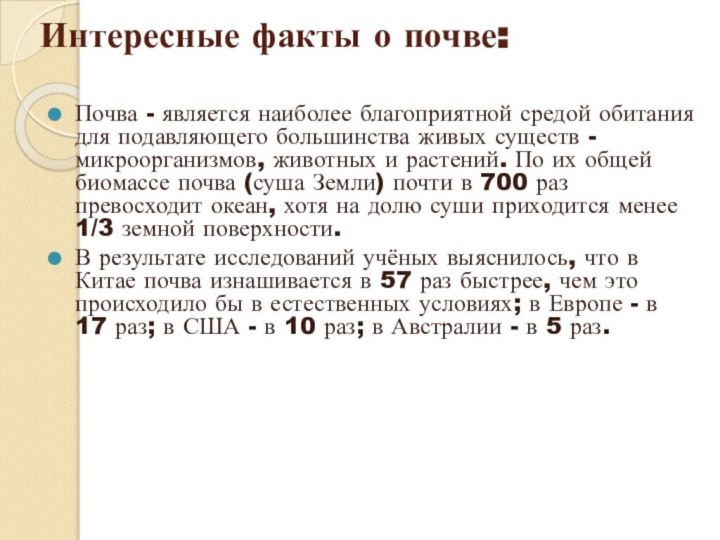 Интересные факты о почве:

Почва - является наиболее благоприятной средой обитания для подавляющего большинства живых существ - микроорганизмов, животных и растений. По их общей биомассе почва (суша Земли) почти в 700 раз превосходит океан, хотя на долю суши приходится менее 1/3 земной поверхности.

В результате исследований учёных выяснилось, что в Китае почва изнашивается в 57 раз быстрее, чем это происходило бы в естественных условиях; в Европе - в 17 раз; в США - в 10 раз; в Австралии - в 5 раз.